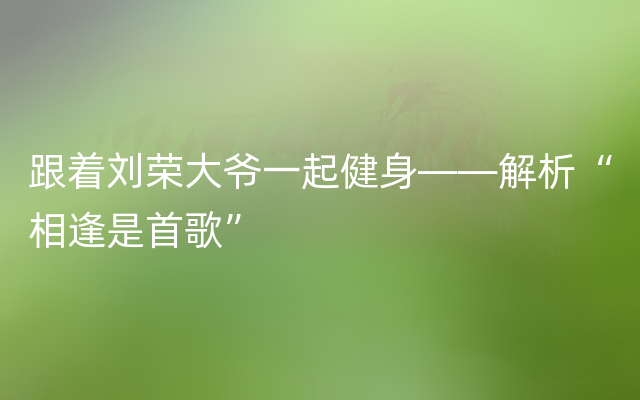 跟着刘荣大爷一起健身——解析“相逢是首歌”